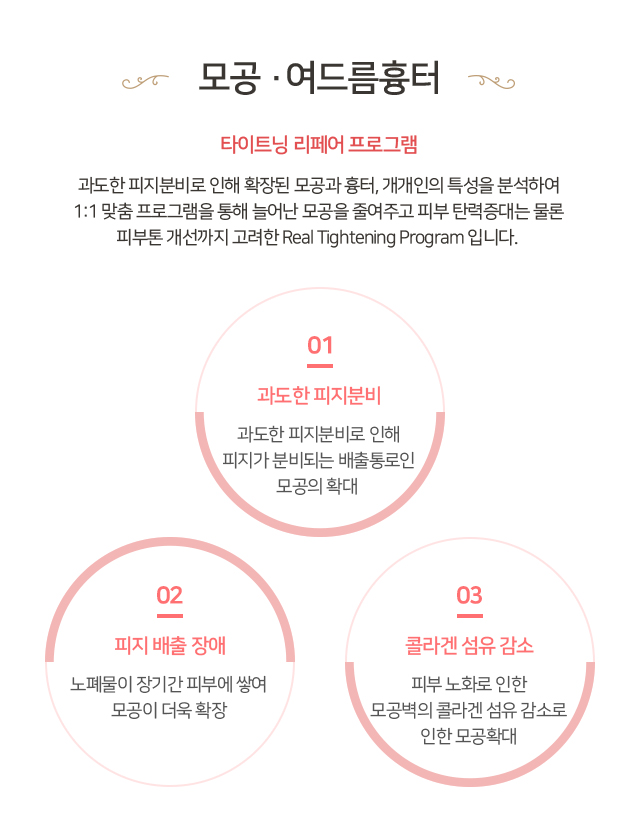 모공 · 여드름흉터

타이트닝 리페어 프로그램

과도한 피지분비로 인해 확장된 모공과 흉터, 개개인의 특성을 분석하여 1:1 맞춤 프로그램을 통해 늘어난 모공을 줄여주고 피부 탄력증대는 물론 피부톤 개선까지 고려한 Real Tightening Program 입니다.

01

과도한 피지분비

과도한 피지분비로 인해
피지가 분비되는 배출통로인
모공의 확대

02

피지 배출 장애

노폐물이 장기간 피부에 쌓여
모공이 더욱 확장

03

콜라겐 섬유 감소

피부 노화로 인한
모공벽의 콜라겐 섬유 감소로
인한 모공확대